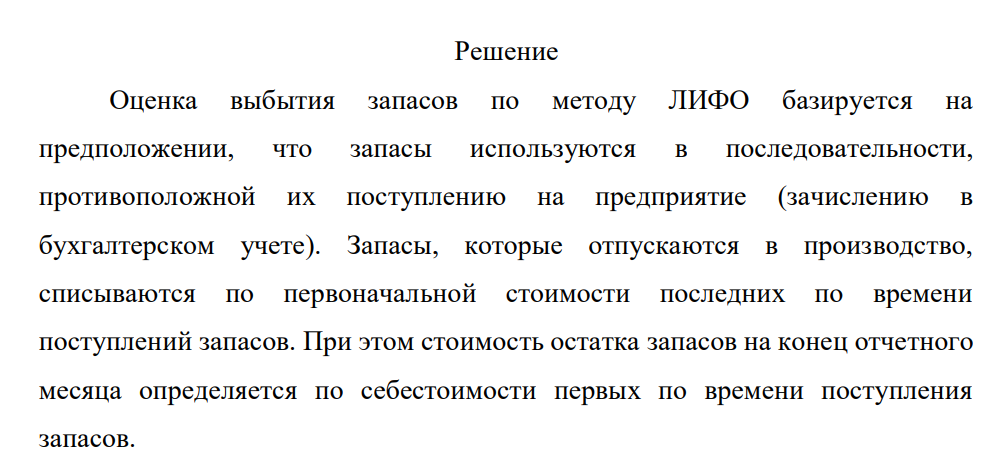 Решение

Оценка выбытия запасов по методу ЛИФО базируется на предположении, что запасы используются в последовательности, противоположной их поступлению на предприятие (зачислению в бухгалтерском учете). Запасы, которые отпускаются в производство, списываются по первоначальной стоимости последних по времени поступлений запасов. При этом стоимость остатка запасов на конец отчетного месяца определяется по себестоимости первых по времени поступления запасов.